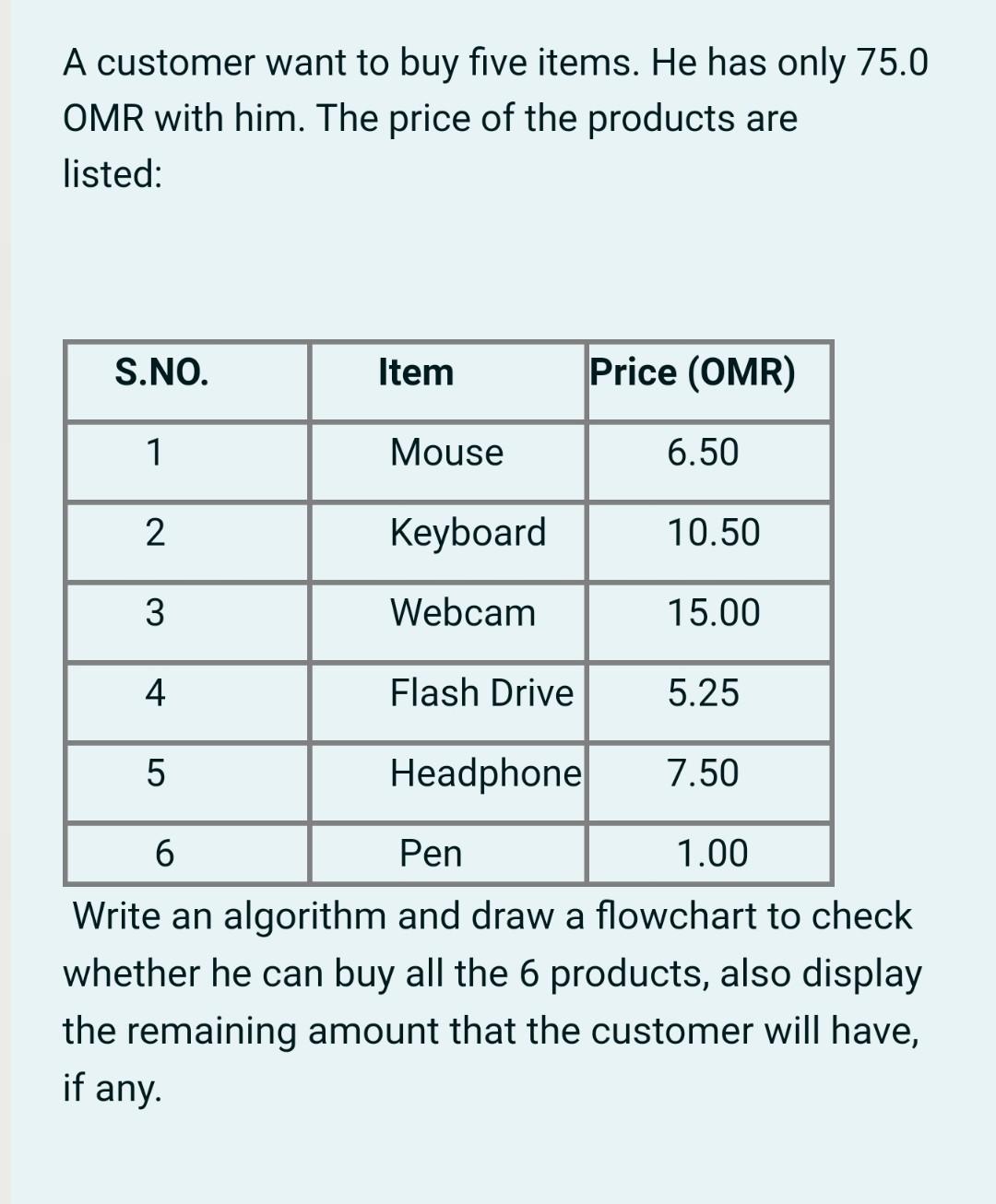 A customer want to buy five items. He has only 75.0 OMR with him. The price of the products are listed:

| S.NO. | Item | Price (OMR) |
|---|---|---|
| 1 | Mouse | 6.50 |
| 2 | Keyboard | 10.50 |
| 3 | Webcam | 15.00 |
| 4 | Flash Drive | 5.25 |
| 5 | Headphone | 7.50 |
| 6 | Pen | 1.00 |

Write an algorithm and draw a flowchart to check whether he can buy all the 6 products, also display the remaining amount that the customer will have, if any.